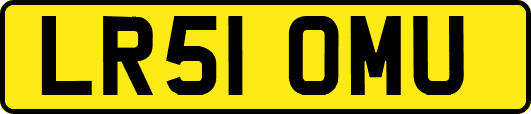 LR51 OMU